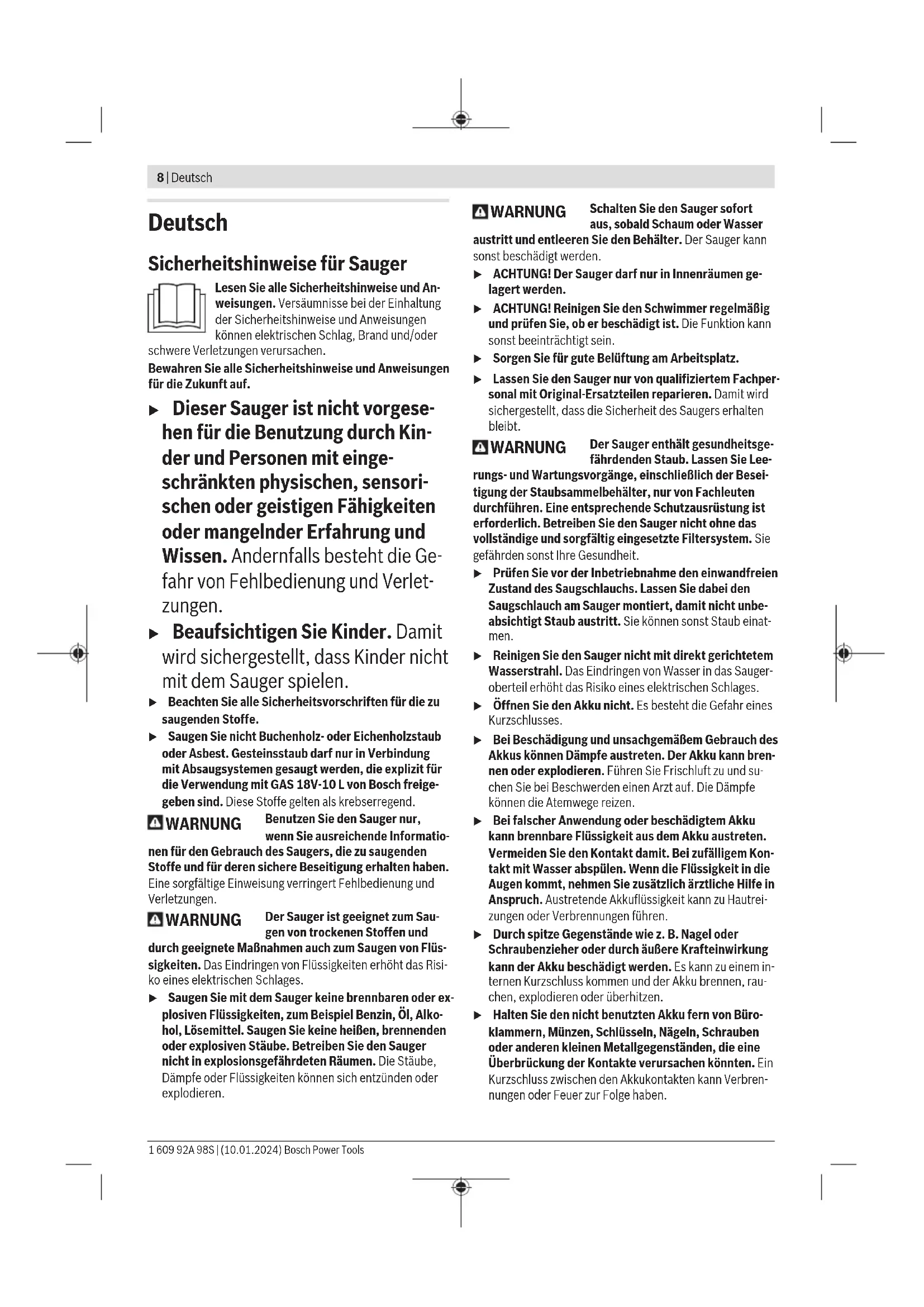 8 | Deutsch

Deutsch

Sicherheitshinweise für Sauger

Lesen Sie alle Sicherheitshinweise und Anweisungen. Versäumnisse bei der Einhaltung der Sicherheitshinweise und Anweisungen können elektrischen Schlag, Brand und/oder schwere Verletzungen verursachen.

Bewahren Sie alle Sicherheitshinweise und Anweisungen für die Zukunft auf.

▶ Dieser Sauger ist nicht vorgesehen für die Benutzung durch Kinder und Personen mit eingeschränkten physischen, sensorischen oder geistigen Fähigkeiten oder mangelnder Erfahrung und Wissen. Andernfalls besteht die Gefahr von Fehlbedienung und Verletzungen.

▶ Beaufsichtigen Sie Kinder. Damit wird sichergestellt, dass Kinder nicht mit dem Sauger spielen.

▶ Beachten Sie alle Sicherheitsvorschriften für die zu saugenden Stoffe.

▶ Saugen Sie nicht Buchenholz- oder Eichenholzstaub oder Asbest. Gesteinsstaub darf nur in Verbindung mit Absaugsystemen gesaugt werden, die explizit für die Verwendung mit GAS 18V-10 L von Bosch freigegeben sind. Diese Stoffe gelten als krebserregend.

WARNUNG Benutzen Sie den Sauger nur, wenn Sie ausreichende Informationen für den Gebrauch des Saugers, die zu saugenden Stoffe und für deren sichere Beseitigung erhalten haben. Eine sorgfältige Einweisung verringert Fehlbedienung und Verletzungen.

WARNUNG Der Sauger ist geeignet zum Saugen von trockenen Stoffen und durch geeignete Maßnahmen auch zum Saugen von Flüssigkeiten. Das Eindringen von Flüssigkeiten erhöht das Risiko eines elektrischen Schlages.

▶ Saugen Sie mit dem Sauger keine brennbaren oder explosiven Flüssigkeiten, zum Beispiel Benzin, Öl, Alkohol, Lösemittel. Saugen Sie keine heißen, brennenden oder explosiven Stäube. Betreiben Sie den Sauger nicht in explosionsgefährdeten Räumen. Die Stäube, Dämpfe oder Flüssigkeiten können sich entzünden oder explodieren.

WARNUNG Schalten Sie den Sauger sofort aus, sobald Schaum oder Wasser austritt und entleeren Sie den Behälter. Der Sauger kann sonst beschädigt werden.

▶ ACHTUNG! Der Sauger darf nur in Innenräumen gelagert werden.

▶ ACHTUNG! Reinigen Sie den Schwimmer regelmäßig und prüfen Sie, ob er beschädigt ist. Die Funktion kann sonst beeinträchtigt sein.

▶ Sorgen Sie für gute Belüftung am Arbeitsplatz.

▶ Lassen Sie den Sauger nur von qualifiziertem Fachpersonal mit Original-Ersatzteilen reparieren. Damit wird sichergestellt, dass die Sicherheit des Saugers erhalten bleibt.

WARNUNG Der Sauger enthält gesundheitsgefährdenden Staub. Lassen Sie Leerungs- und Wartungsvorgänge, einschließlich der Beseitigung der Staubsammelbehälter, nur von Fachleuten durchführen. Eine entsprechende Schutzausrüstung ist erforderlich. Betreiben Sie den Sauger nicht ohne das vollständige und sorgfältig eingesetzte Filtersystem. Sie gefährden sonst Ihre Gesundheit.

▶ Prüfen Sie vor der Inbetriebnahme den einwandfreien Zustand des Saugschlauchs. Lassen Sie dabei den Saugschlauch am Sauger montiert, damit nicht unbeabsichtigt Staub austritt. Sie können sonst Staub einatmen.

▶ Reinigen Sie den Sauger nicht mit direkt gerichtetem Wasserstrahl. Das Eindringen von Wasser in das Saugeroberteil erhöht das Risiko eines elektrischen Schlages.

▶ Öffnen Sie den Akku nicht. Es besteht die Gefahr eines Kurzschlusses.

▶ Bei Beschädigung und unsachgemäßem Gebrauch des Akkus können Dämpfe austreten. Der Akku kann brennen oder explodieren. Führen Sie Frischluft zu und suchen Sie bei Beschwerden einen Arzt auf. Die Dämpfe können die Atemwege reizen.

▶ Bei falscher Anwendung oder beschädigtem Akku kann brennbare Flüssigkeit aus dem Akku austreten. Vermeiden Sie den Kontakt damit. Bei zufälligem Kontakt mit Wasser abspülen. Wenn die Flüssigkeit in die Augen kommt, nehmen Sie zusätzlich ärztliche Hilfe in Anspruch. Austretende Akkuflüssigkeit kann zu Hautreizungen oder Verbrennungen führen.

▶ Durch spitze Gegenstände wie z. B. Nagel oder Schraubenzieher oder durch äußere Krafteinwirkung kann der Akku beschädigt werden. Es kann zu einem internen Kurzschluss kommen und der Akku brennen, rauchen, explodieren oder überhitzen.

▶ Halten Sie den nicht benutzten Akku fern von Büroklammern, Münzen, Schlüsseln, Nägeln, Schrauben oder anderen kleinen Metallgegenständen, die eine Überbrückung der Kontakte verursachen könnten. Ein Kurzschluss zwischen den Akkukontakten kann Verbrennungen oder Feuer zur Folge haben.

1 609 92A 98S | (10.01.2024) Bosch Power Tools